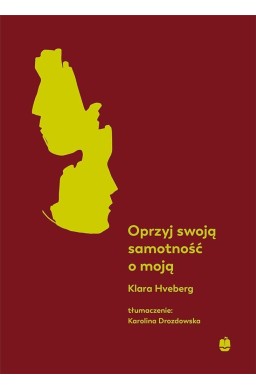 Oprzyj swoją samotność o moją

Klara Hveberg

tłumaczenie:
Karolina Drozdowska